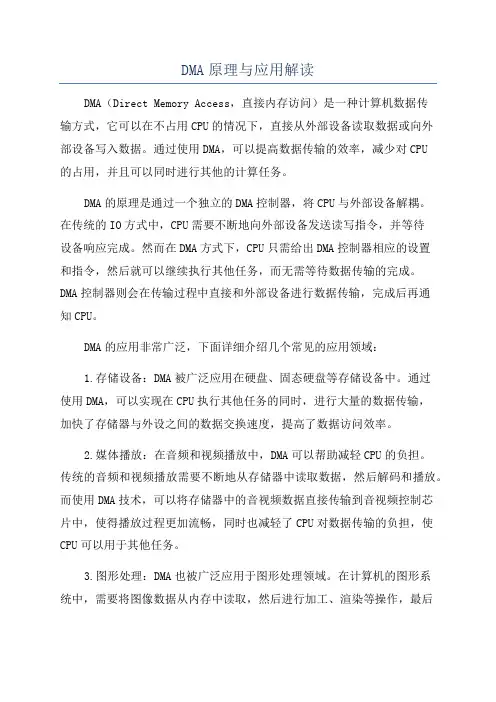 DMA 原理与应用解读

DMA（Direct Memory Access，直接内存访问）是一种计算机数据传输方式，它可以在不占用 CPU 的情况下，直接从外部设备读取数据或向外部设备写入数据。通过使用 DMA，可以提高数据传输的效率，减少对 CPU 的占用，并且可以同时进行其他的计算任务。

DMA 的原理是通过一个独立的 DMA 控制器，将 CPU 与外部设备解耦。在传统的 IO 方式中，CPU 需要不断地向外部设备发送读写指令，并等待设备响应完成。然而在 DMA 方式下，CPU 只需给出 DMA 控制器相应的设置和指令，然后就可以继续执行其他任务，而无需等待数据传输的完成。DMA 控制器则会在传输过程中直接和外部设备进行数据传输，完成后再通知 CPU。

DMA 的应用非常广泛，下面详细介绍几个常见的应用领域：

1.存储设备：DMA 被广泛应用在硬盘、固态硬盘等存储设备中。通过使用 DMA，可以实现在 CPU 执行其他任务的同时，进行大量的数据传输，加快了存储器与外设之间的数据交换速度，提高了数据访问效率。

2.媒体播放：在音频和视频播放中，DMA 可以帮助减轻 CPU 的负担。传统的音频和视频播放需要不断地从存储器中读取数据，然后解码和播放。而使用 DMA 技术，可以将存储器中的音视频数据直接传输到音视频控制芯片中，使得播放过程更加流畅，同时也减轻了 CPU 对数据传输的负担，使 CPU 可以用于其他任务。

3.图形处理：DMA 也被广泛应用于图形处理领域。在计算机的图形系统中，需要将图像数据从内存中读取，然后进行加工、渲染等操作，最后